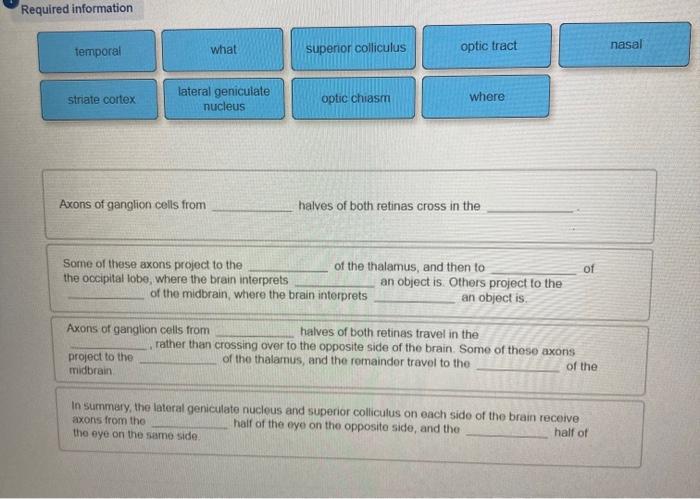 Required information

temporal

what

superior colliculus

optic tract

nasal

striate cortex

lateral geniculate nucleus

optic chiasm

where

Axons of ganglion cells from ____ halves of both retinas cross in the ____.

Some of these axons project to the ____ of the thalamus, and then to ____ of the occipital lobe, where the brain interprets ____ an object is. Others project to the ____ of the midbrain, where the brain interprets ____ an object is.

Axons of ganglion cells from ____ halves of both retinas travel in the ____, rather than crossing over to the opposite side of the brain. Some of these axons project to the ____ of the thalamus, and the remainder travel to the ____ of the midbrain.

In summary, the lateral geniculate nucleus and superior colliculus on each side of the brain receive axons from the ____ half of the eye on the opposite side, and the ____ half of the eye on the same side.